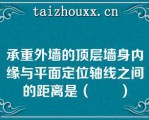 taizhouxx.cn

承重外墙的顶层墙身内缘与平面定位轴线之间的距离是（　　）